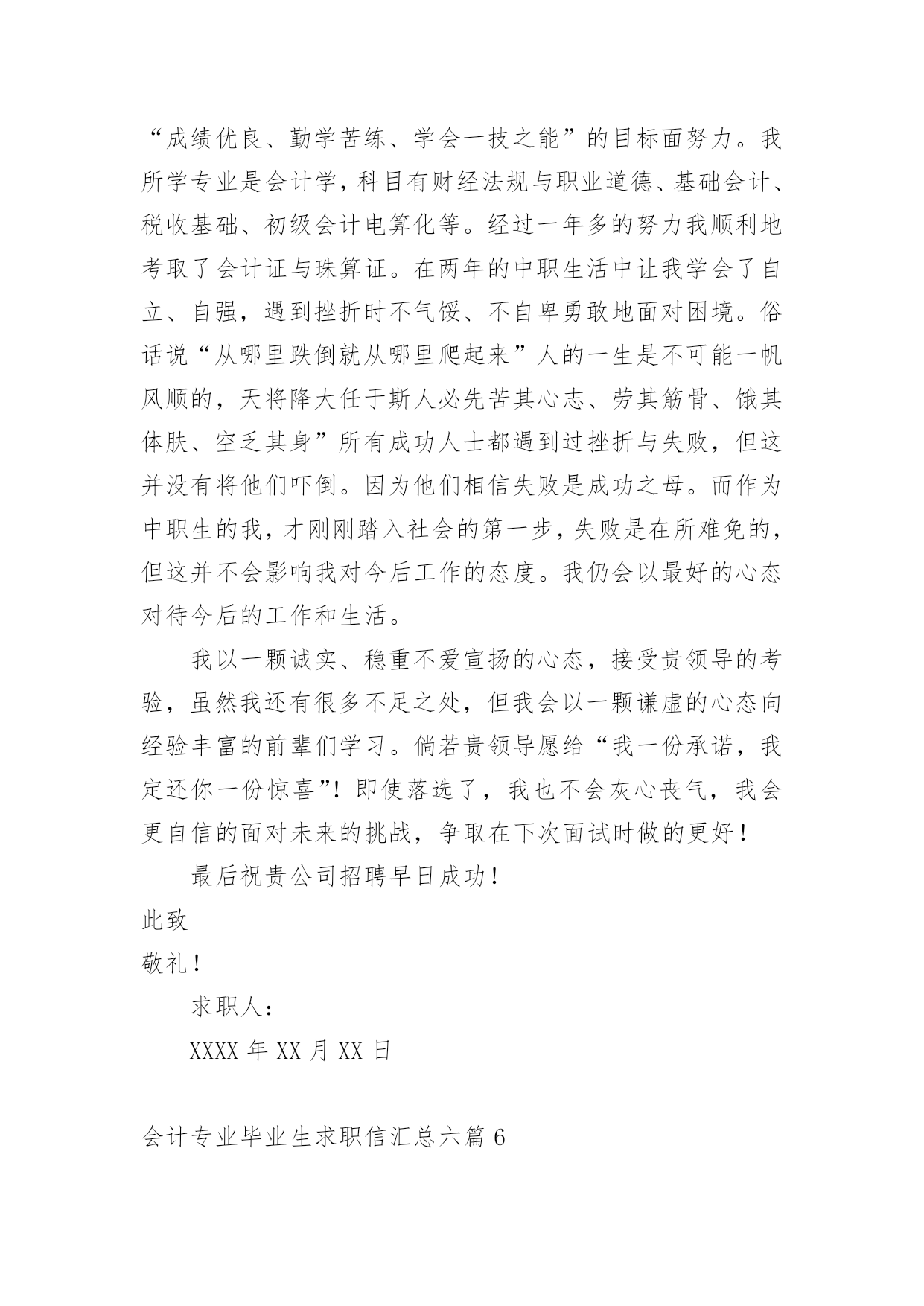 “成绩优良、勤学苦练、学会一技之能”的目标面努力。我所学专业是会计学，科目有财经法规与职业道德、基础会计、税收基础、初级会计电算化等。经过一年多的努力我顺利地考取了会计证与珠算证。在两年的中职生活中让我学会了自立、自强，遇到挫折时不气馁、不自卑勇敢地面对困境。俗话说“从哪里跌倒就从哪里爬起来”人的一生是不可能一帆风顺的，天将降大任于斯人必先苦其心志、劳其筋骨、饿其体肤、空乏其身”所有成功人士都遇到过挫折与失败，但这并没有将他们吓倒。因为他们相信失败是成功之母。而作为中职生的我，才刚刚踏入社会的第一步，失败是在所难免的，但这并不会影响我对今后工作的态度。我仍会以最好的心态对待今后的工作和生活。

我以一颗诚实、稳重不爱宣扬的心态，接受贵领导的考验，虽然我还有很多不足之处，但我会以一颗谦虚的心态向经验丰富的前辈们学习。倘若贵领导愿给“我一份承诺，我定还你一份惊喜”！即使落选了，我也不会灰心丧气，我会更自信的面对未来的挑战，争取在下次面试时做的更好！

最后祝贵公司招聘早日成功！

此致

敬礼！

求职人：

XXXX 年 XX 月 XX 日

会计专业毕业生求职信汇总六篇 6